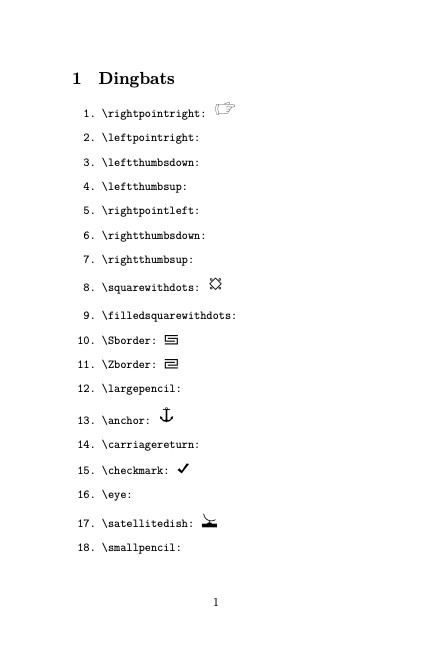 1 Dingbats

1. \rightpointright: ☞
2. \leftpointright:
3. \leftthumbsdown:
4. \leftthumbsup:
5. \rightpointleft:
6. \rightthumbsdown:
7. \rightthumbsup:
8. \squarewithdots:
9. \filledsquarewithdots:
10. \Sborder:
11. \Zborder:
12. \largepencil:
13. \anchor: ⚓
14. \carriagereturn:
15. \checkmark: ✓
16. \eye:
17. \satellitedish:
18. \smallpencil:

1